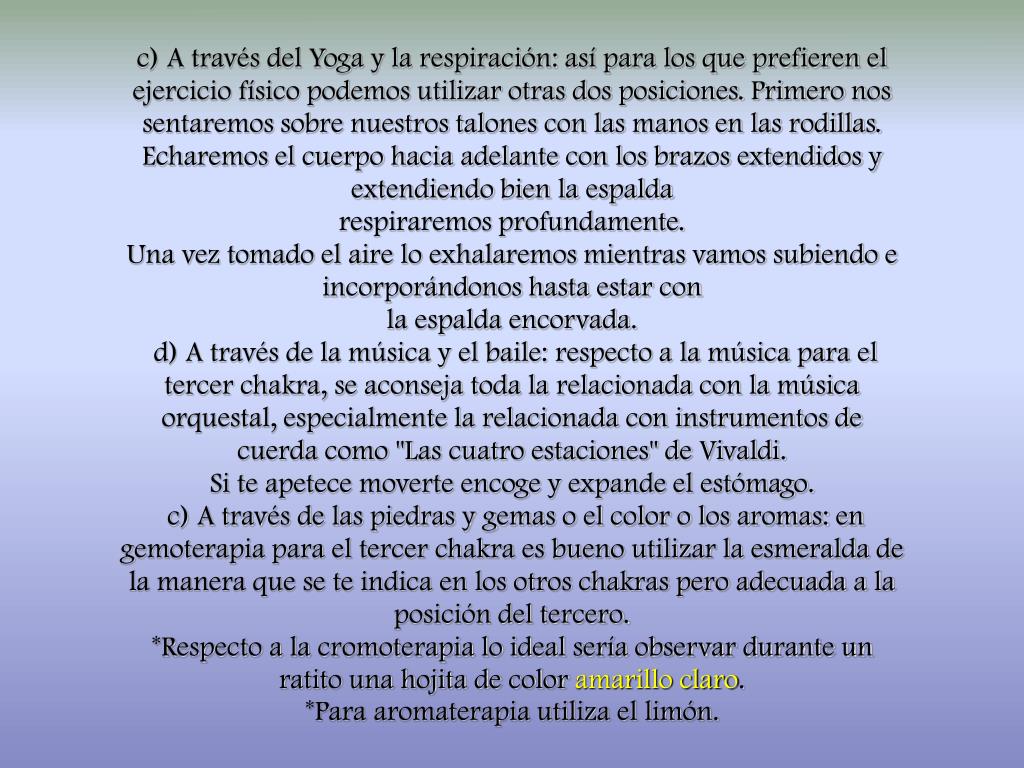 c) A través del Yoga y la respiración: así para los que prefieren el ejercicio físico podemos utilizar otras dos posiciones. Primero nos sentaremos sobre nuestros talones con las manos en las rodillas. Echaremos el cuerpo hacia adelante con los brazos extendidos y extendiendo bien la espalda
respiraremos profundamente.
Una vez tomado el aire lo exhalaremos mientras vamos subiendo e incorporándonos hasta estar con
la espalda encorvada.
d) A través de la música y el baile: respecto a la música para el tercer chakra, se aconseja toda la relacionada con la música orquestal, especialmente la relacionada con instrumentos de cuerda como "Las cuatro estaciones" de Vivaldi.
Si te apetece moverte encoge y expande el estómago.
c) A través de las piedras y gemas o el color o los aromas: en gemoterapia para el tercer chakra es bueno utilizar la esmeralda de la manera que se te indica en los otros chakras pero adecuada a la posición del tercero.
*Respecto a la cromoterapia lo ideal sería observar durante un ratito una hojita de color amarillo claro.
*Para aromaterapia utiliza el limón.